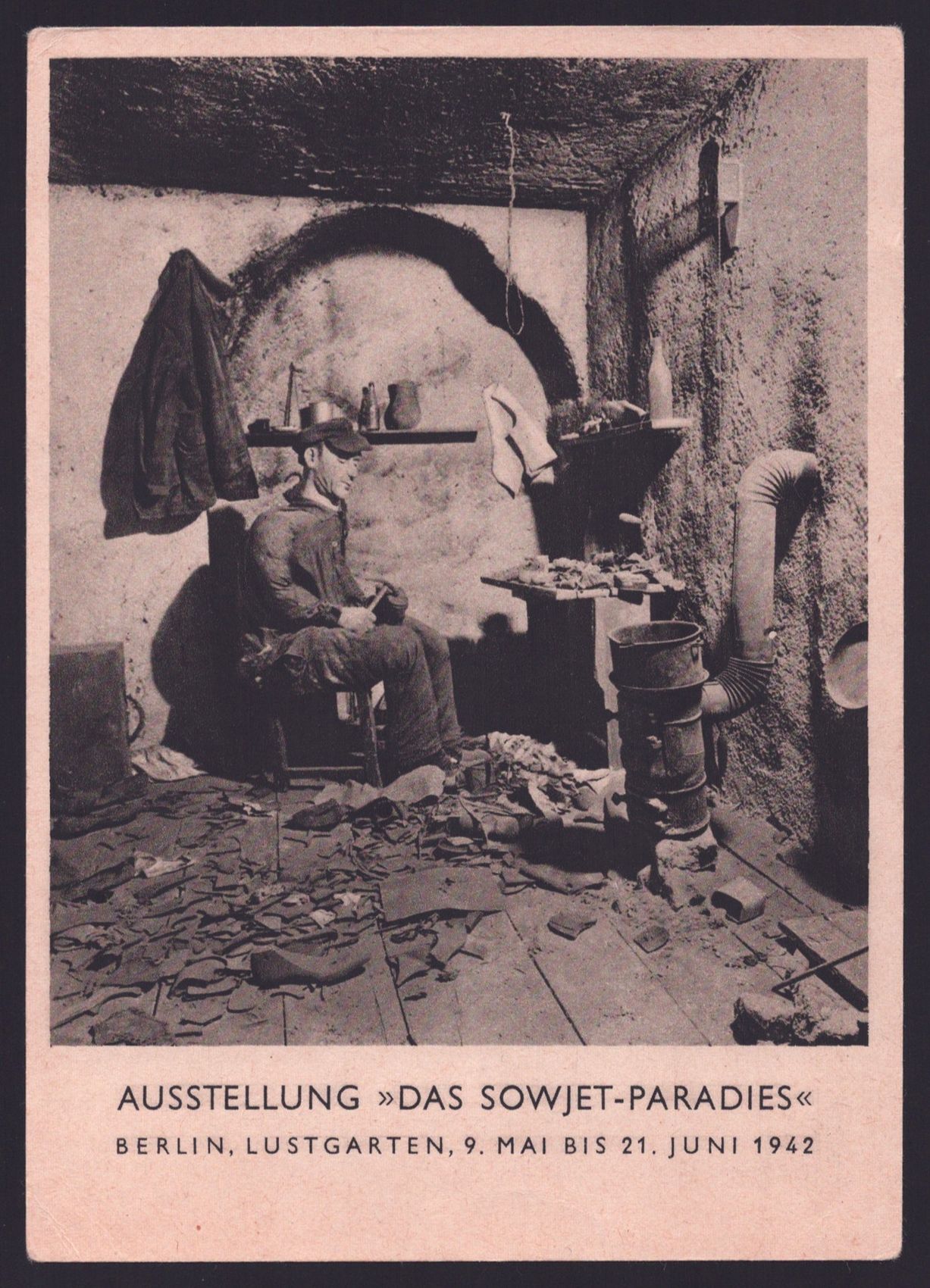 AUSSTELLUNG »DAS SOWJET-PARADIES«
BERLIN, LUSTGARTEN, 9. MAI BIS 21. JUNI 1942